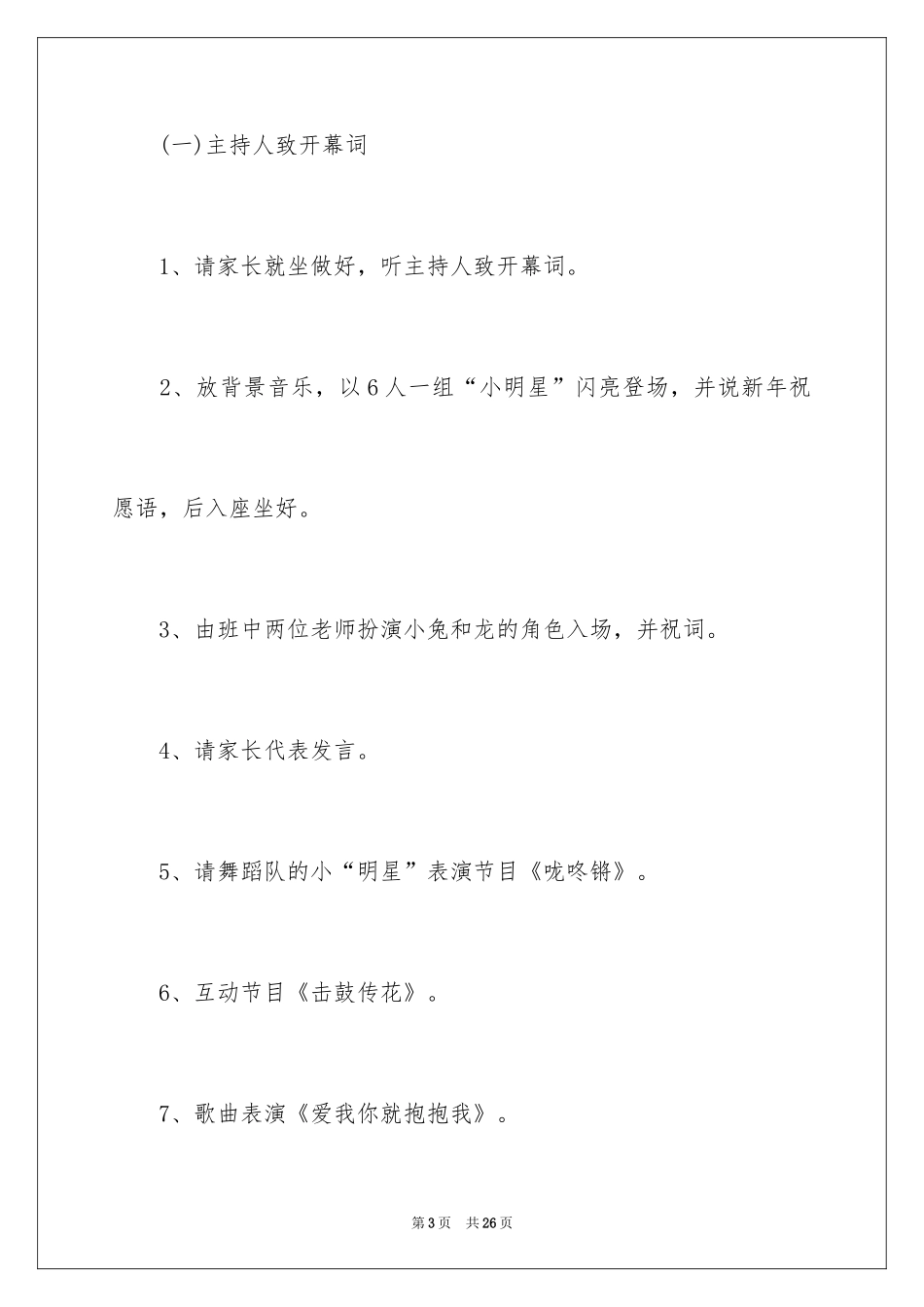 (一)主持人致开幕词

1、请家长就坐做好，听主持人致开幕词。

2、放背景音乐，以6人一组“小明星”闪亮登场，并说新年祝愿语，后入座坐好。

3、由班中两位老师扮演小兔和龙的角色入场，并祝词。

4、请家长代表发言。

5、请舞蹈队的小“明星”表演节目《咙咚锵》。

6、互动节目《击鼓传花》。

7、歌曲表演《爱我你就抱抱我》。

第3页 共26页